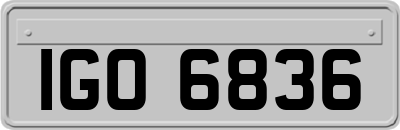 IGO 6836